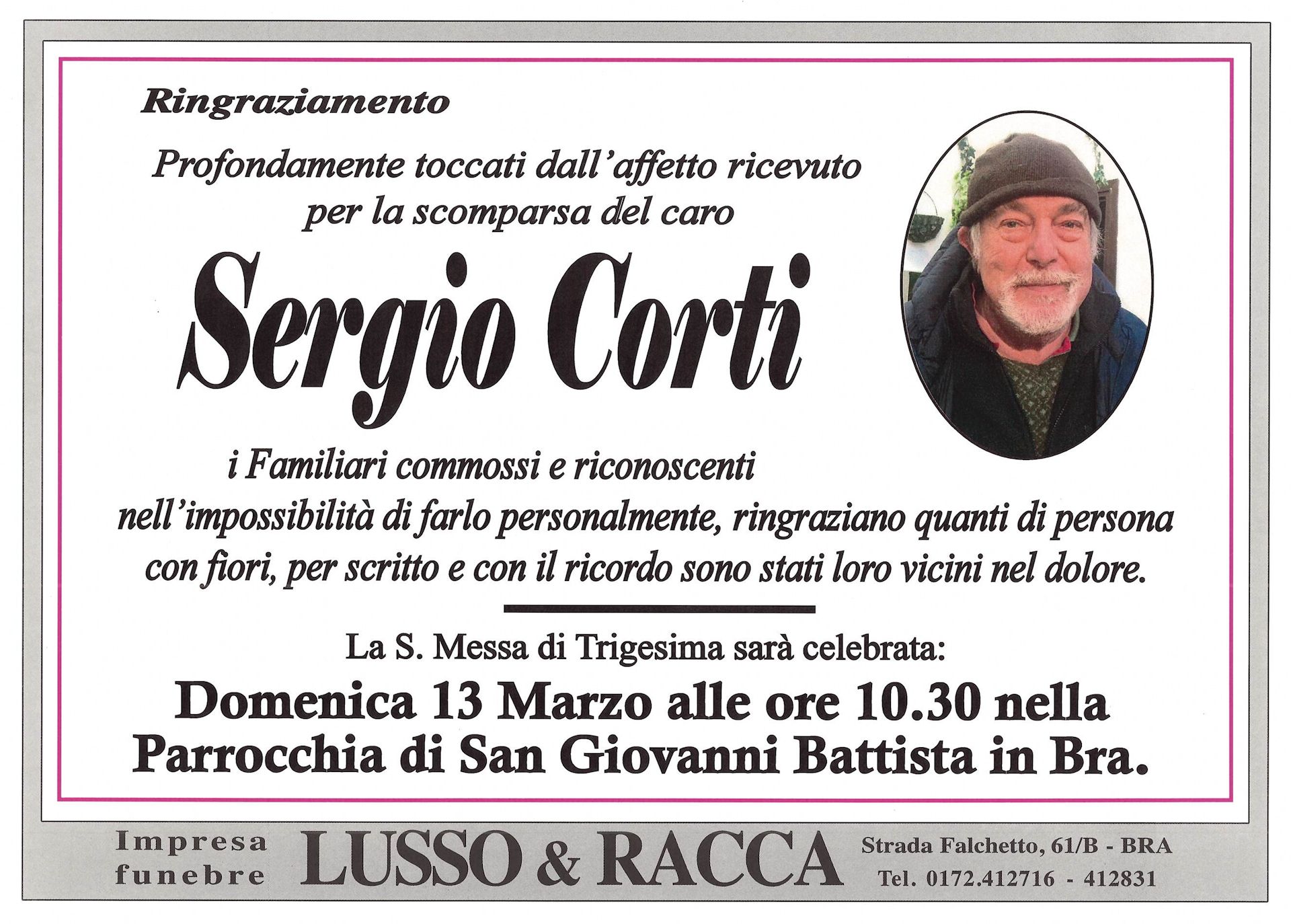 Ringraziamento

Profondamente toccati dall'affetto ricevuto per la scomparsa del caro

Sergio Corti

i Familiari commossi e riconoscenti nell'impossibilità di farlo personalmente, ringraziano quanti di persona con fiori, per scritto e con il ricordo sono stati loro vicini nel dolore.

La S. Messa di Trigesima sarà celebrata:

Domenica 13 Marzo alle ore 10.30 nella Parrocchia di San Giovanni Battista in Bra.

Impresa funebre LUSSO & RACCA Strada Falchetto, 61/B - BRA Tel. 0172.412716 - 412831